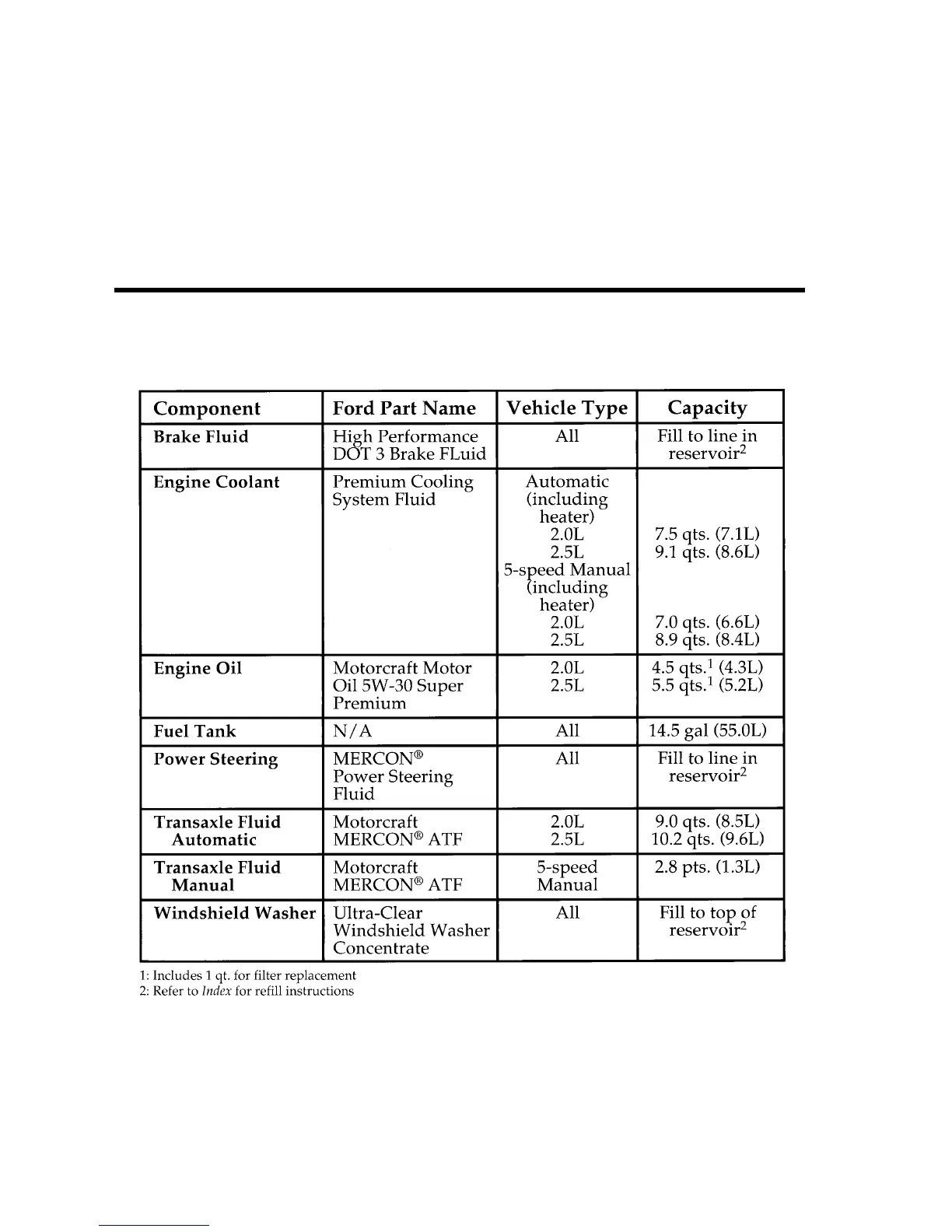 | Component | Ford Part Name | Vehicle Type | Capacity |
|---|---|---|---|
| Brake Fluid | High Performance DOT 3 Brake FLuid | All | Fill to line in reservoir$^2$ |
| Engine Coolant | Premium Cooling System Fluid | Automatic (including heater) 2.0L 2.5L 5-speed Manual (including heater) 2.0L 2.5L | 7.5 qts. (7.1L) 9.1 qts. (8.6L) 7.0 qts. (6.6L) 8.9 qts. (8.4L) |
| Engine Oil | Motorcraft Motor Oil 5W-30 Super Premium | 2.0L 2.5L | 4.5 qts.$^1$ (4.3L) 5.5 qts.$^1$ (5.2L) |
| Fuel Tank | N/A | All | 14.5 gal (55.0L) |
| Power Steering | MERCON® Power Steering Fluid | All | Fill to line in reservoir$^2$ |
| Transaxle Fluid Automatic | Motorcraft MERCON® ATF | 2.0L 2.5L | 9.0 qts. (8.5L) 10.2 qts. (9.6L) |
| Transaxle Fluid Manual | Motorcraft MERCON® ATF | 5-speed Manual | 2.8 pts. (1.3L) |
| Windshield Washer | Ultra-Clear Windshield Washer Concentrate | All | Fill to top of reservoir$^2$ |

1: Includes 1 qt. for filter replacement
2: Refer to Index for refill instructions